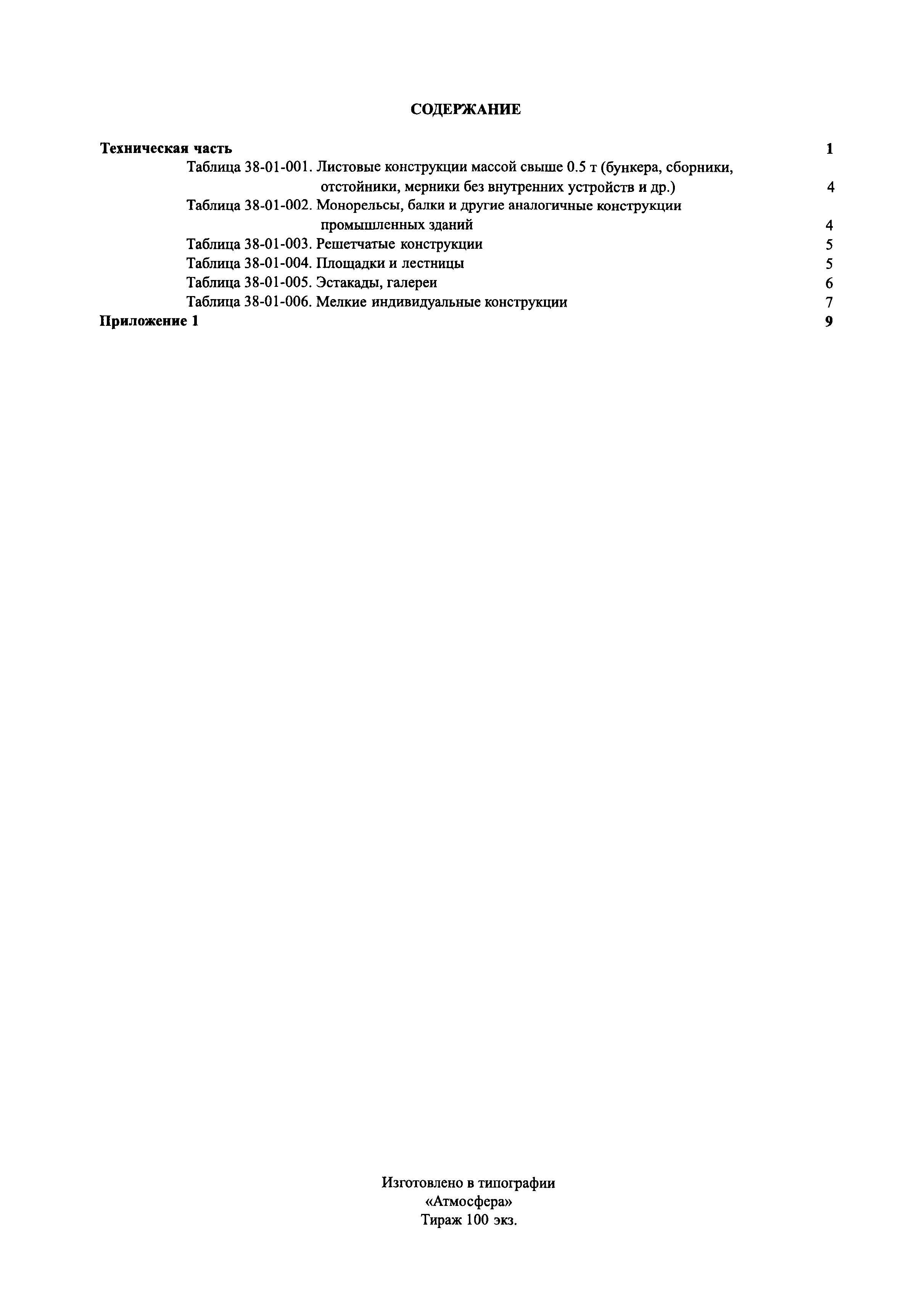 СОДЕРЖАНИЕ

Техническая часть 1

Таблица 38-01-001. Листовые конструкции массой свыше 0.5 т (бункера, сборники, отстойники, мерники без внутренних устройств и др.) 4

Таблица 38-01-002. Монорельсы, балки и другие аналогичные конструкции промышленных зданий 4

Таблица 38-01-003. Решетчатые конструкции 5

Таблица 38-01-004. Площадки и лестницы 5

Таблица 38-01-005. Эстакады, галереи 6

Таблица 38-01-006. Мелкие индивидуальные конструкции 7

Приложение 1 9

Изготовлено в типографии
«Атмосфера»
Тираж 100 экз.